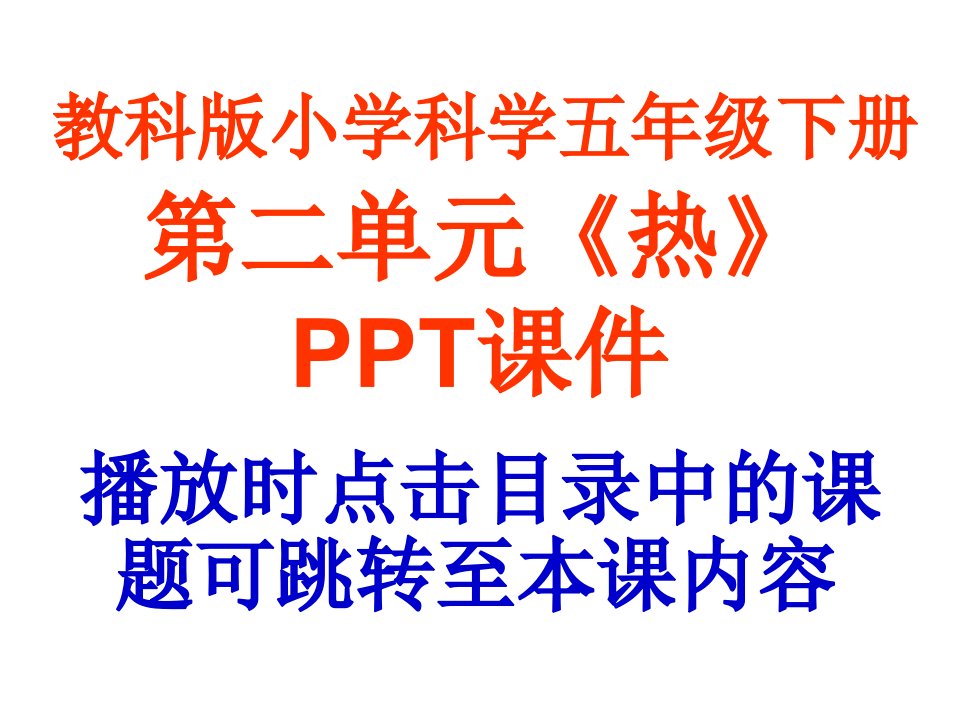 教科版小学科学五年级下册
第二单元《热》
PPT课件

播放时点击目录中的课题可跳转至本课内容